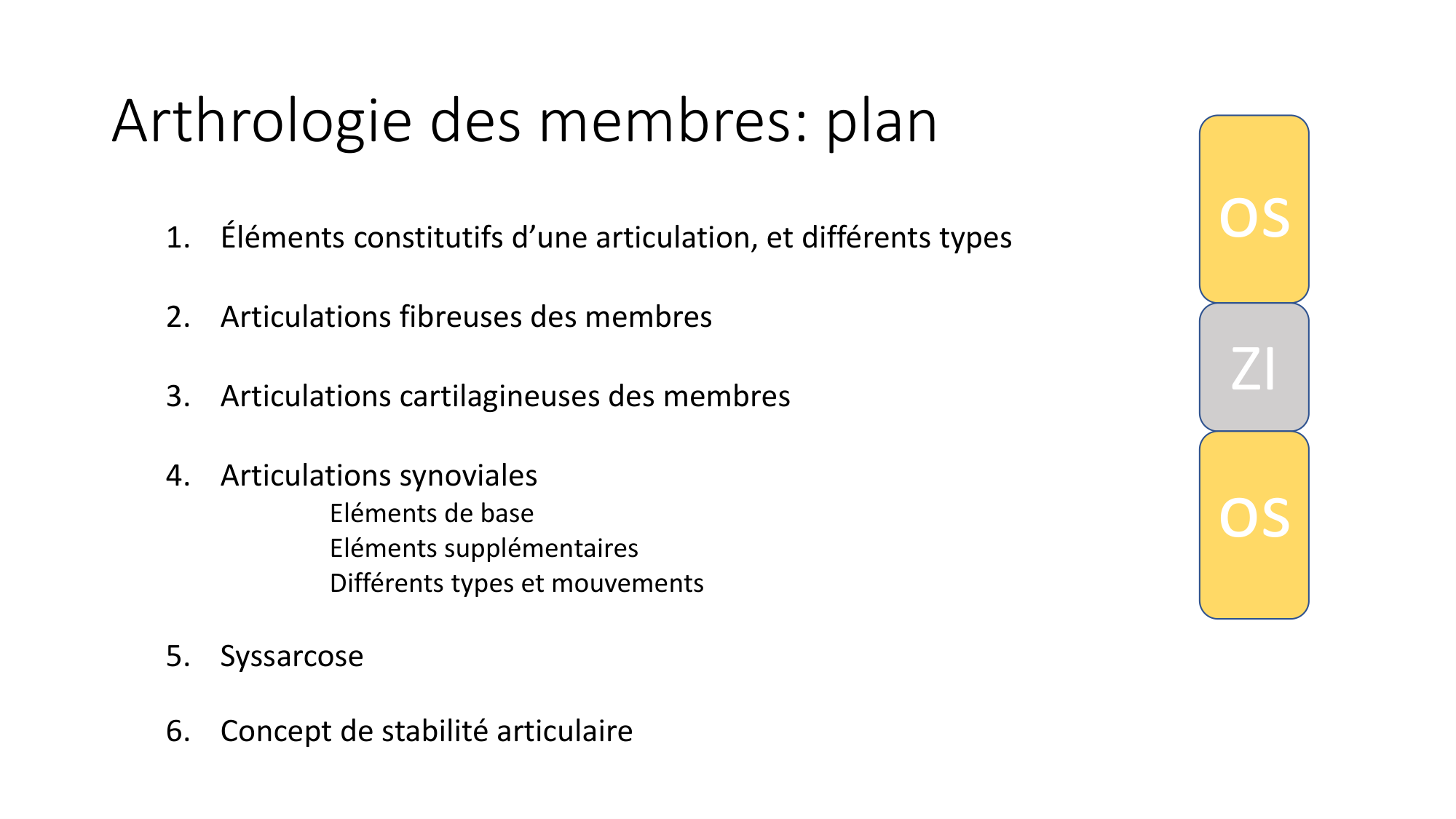 Arthrologie des membres: plan

1. Éléments constitutifs d’une articulation, et différents types

2. Articulations fibreuses des membres

3. Articulations cartilagineuses des membres

4. Articulations synoviales
Eléments de base
Eléments supplémentaires
Différents types et mouvements

5. Syssarcose

6. Concept de stabilité articulaire

OS

ZI

OS